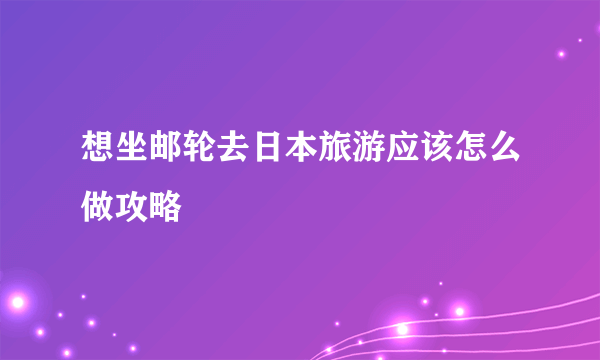 想坐邮轮去日本旅游应该怎么做攻略